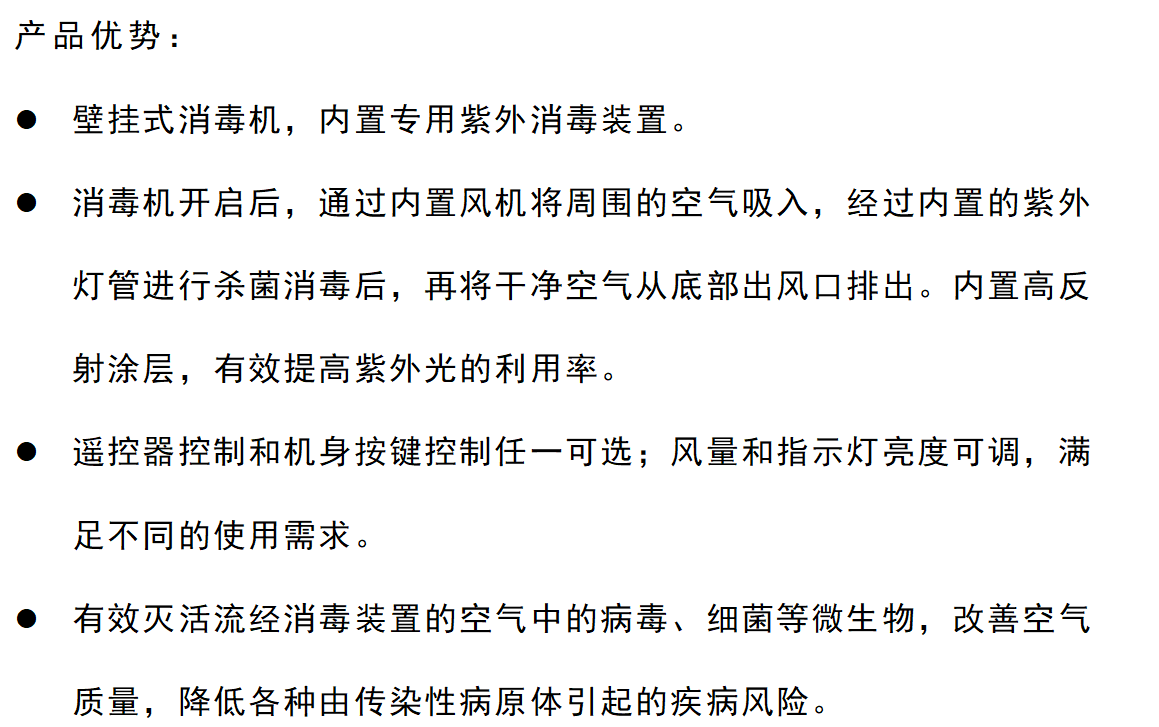 产品优势：

• 壁挂式消毒机，内置专用紫外消毒装置。

• 消毒机开启后，通过内置风机将周围的空气吸入，经过内置的紫外灯管进行杀菌消毒后，再将干净空气从底部出风口排出。内置高反射涂层，有效提高紫外光的利用率。

• 遥控器控制和机身按键控制任一可选；风量和指示灯亮度可调，满足不同的使用需求。

• 有效灭活流经消毒装置的空气中的病毒、细菌等微生物，改善空气质量，降低各种由传染性病原体引起的疾病风险。